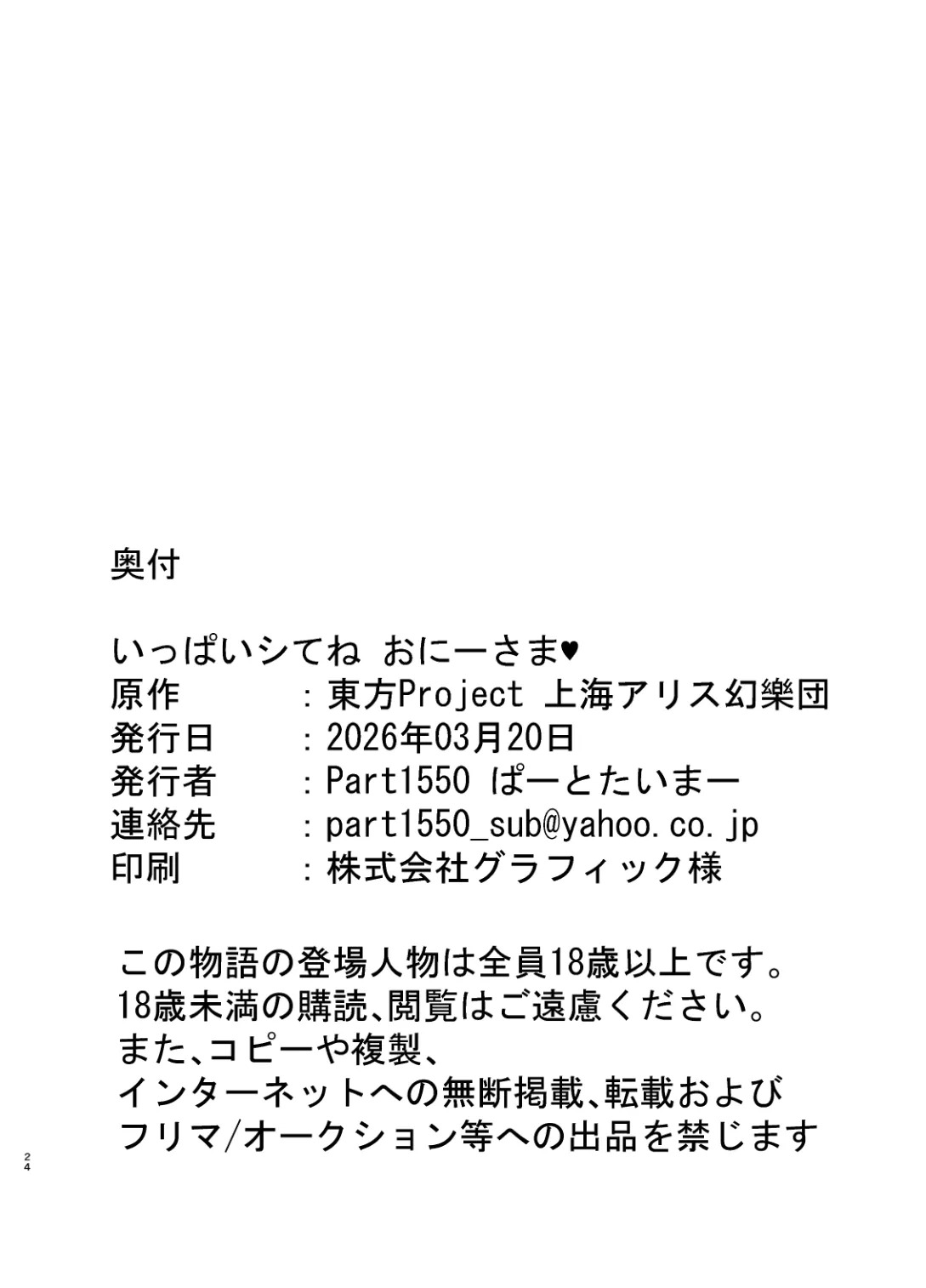 奥付

いっぱいシてね おにーさま♥
原作 ：東方Project 上海アリス幻樂団
発行日 ：2026年03月20日
発行者 ：Part1550 ぱーとたいまー
連絡先 ：part1550_sub@yahoo.co.jp
印刷 ：株式会社グラフィック様

この物語の登場人物は全員18歳以上です。
18歳未満の購読、閲覧はご遠慮ください。
また、コピーや複製、
インターネットへの無断掲載、転載および
フリマ/オークション等への出品を禁じます

24